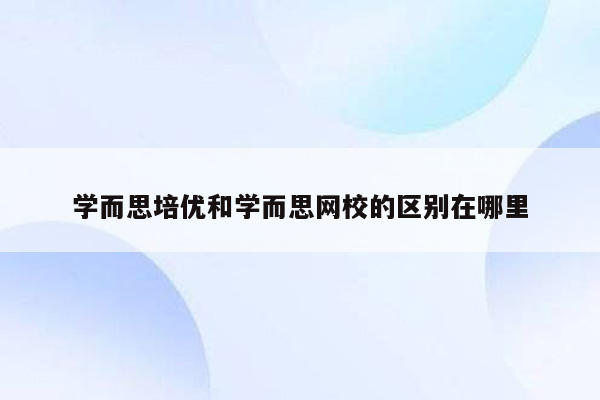 学而思培优和学而思网校的区别在哪里